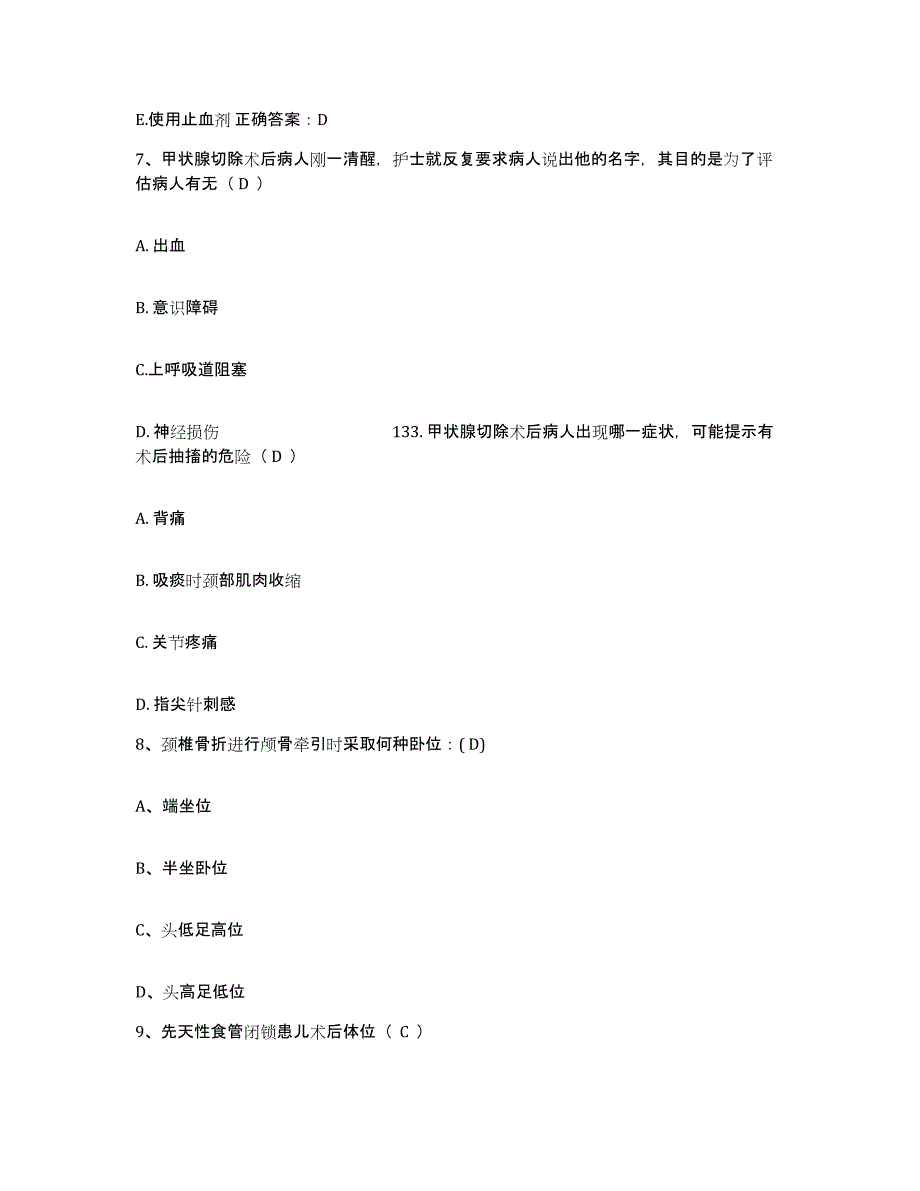 E.使用止血剂 正确答案：D

7、甲状腺切除术后病人刚一清醒，护士就反复要求病人说出他的名字，其目的是为了评估病人有无（ D ）

A. 出血

B. 意识障碍

C.上呼吸道阻塞

D. 神经损伤 133. 甲状腺切除术后病人出现哪一症状，可能提示有术后抽搐的危险（ D ）

A. 背痛

B. 吸痰时颈部肌肉收缩

C. 关节疼痛

D. 指尖针刺感

8、颈椎骨折进行颅骨牵引时采取何种卧位：( D)

A、端坐位

B、半坐卧位

C、头低足高位

D、头高足低位

9、先天性食管闭锁患儿术后体位（ C ）